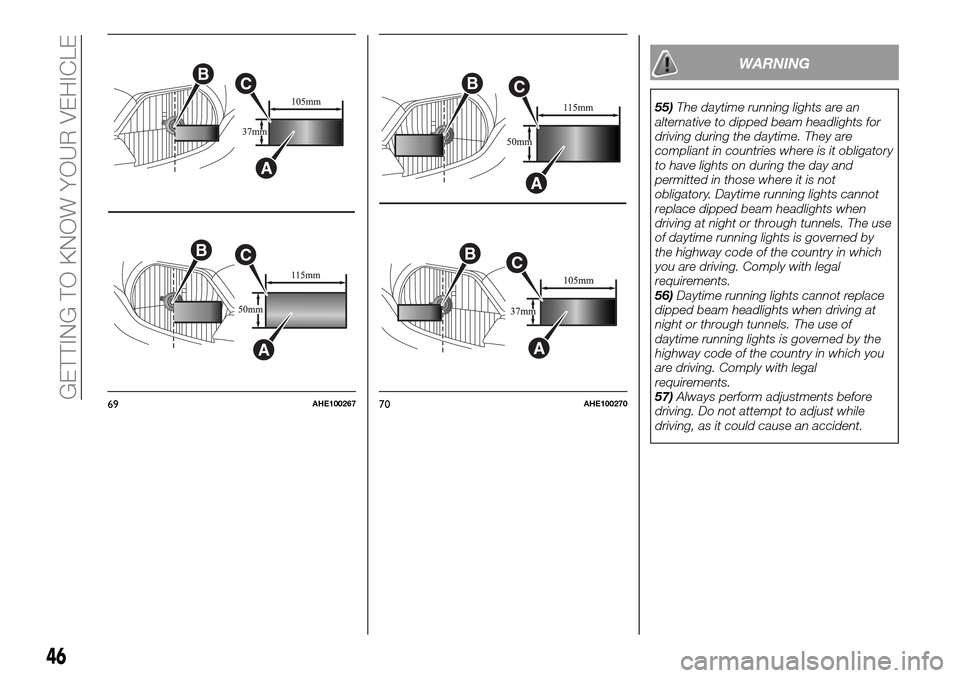 GETTING TO KNOW YOUR VEHICLE

B
C
105mm
37mm
A

B
C
115mm
50mm
A

69 AHE100267

B
C
115mm
50mm
A

B
C
105mm
37mm
A

70 AHE100270

WARNING

55) The daytime running lights are an alternative to dipped beam headlights for driving during the daytime. They are compliant in countries where is it obligatory to have lights on during the day and permitted in those where it is not obligatory. Daytime running lights cannot replace dipped beam headlights when driving at night or through tunnels. The use of daytime running lights is governed by the highway code of the country in which you are driving. Comply with legal requirements.
56) Daytime running lights cannot replace dipped beam headlights when driving at night or through tunnels. The use of daytime running lights is governed by the highway code of the country in which you are driving. Comply with legal requirements.
57) Always perform adjustments before driving. Do not attempt to adjust while driving, as it could cause an accident.

46

carmanualsonline.info